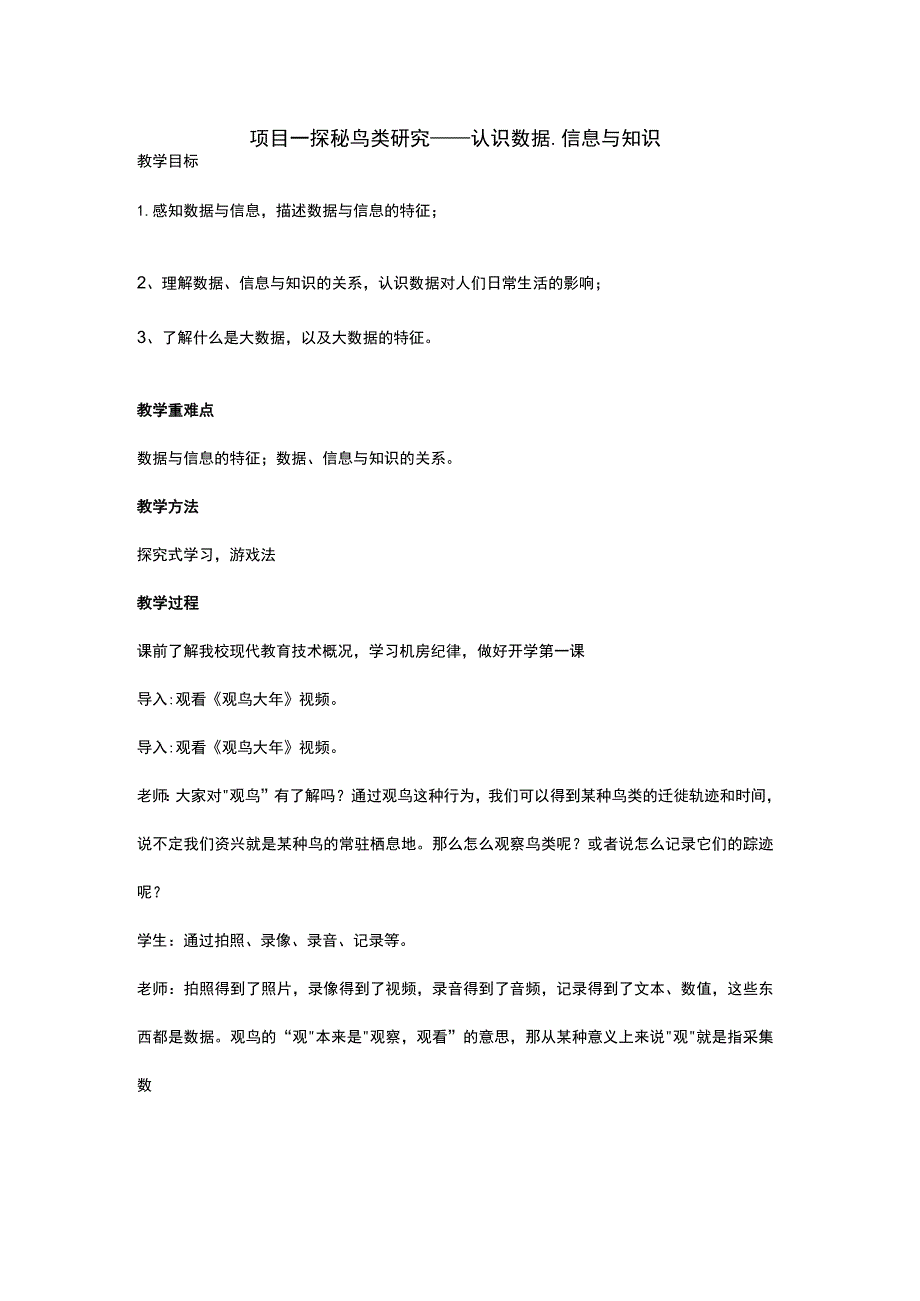 项目一探秘鸟类研究——认识数据.信息与知识

教学目标

1.感知数据与信息，描述数据与信息的特征；

2、理解数据、信息与知识的关系，认识数据对人们日常生活的影响；

3、了解什么是大数据，以及大数据的特征。

教学重难点

数据与信息的特征；数据、信息与知识的关系。

教学方法

探究式学习，游戏法

教学过程

课前了解我校现代教育技术概况，学习机房纪律，做好开学第一课

导入:观看《观鸟大年》视频。

导入:观看《观鸟大年》视频。

老师:大家对"观鸟”有了解吗？通过观鸟这种行为，我们可以得到某种鸟类的迁徙轨迹和时间，说不定我们资兴就是某种鸟的常驻栖息地。那么怎么观察鸟类呢？或者说怎么记录它们的踪迹呢？

学生：通过拍照、录像、录音、记录等。

老师：拍照得到了照片，录像得到了视频，录音得到了音频，记录得到了文本、数值，这些东西都是数据。观鸟的“观"本来是"观察，观看”的意思，那从某种意义上来说"观"就是指采集数